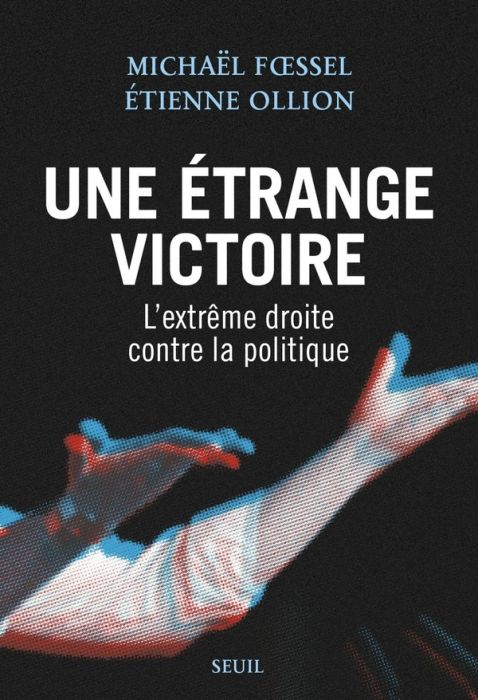 MICHAËL FŒSSEL
ÉTIENNE OLLION

UNE ÉTRANGE VICTOIRE

L'extrême droite contre la politique

SEUIL